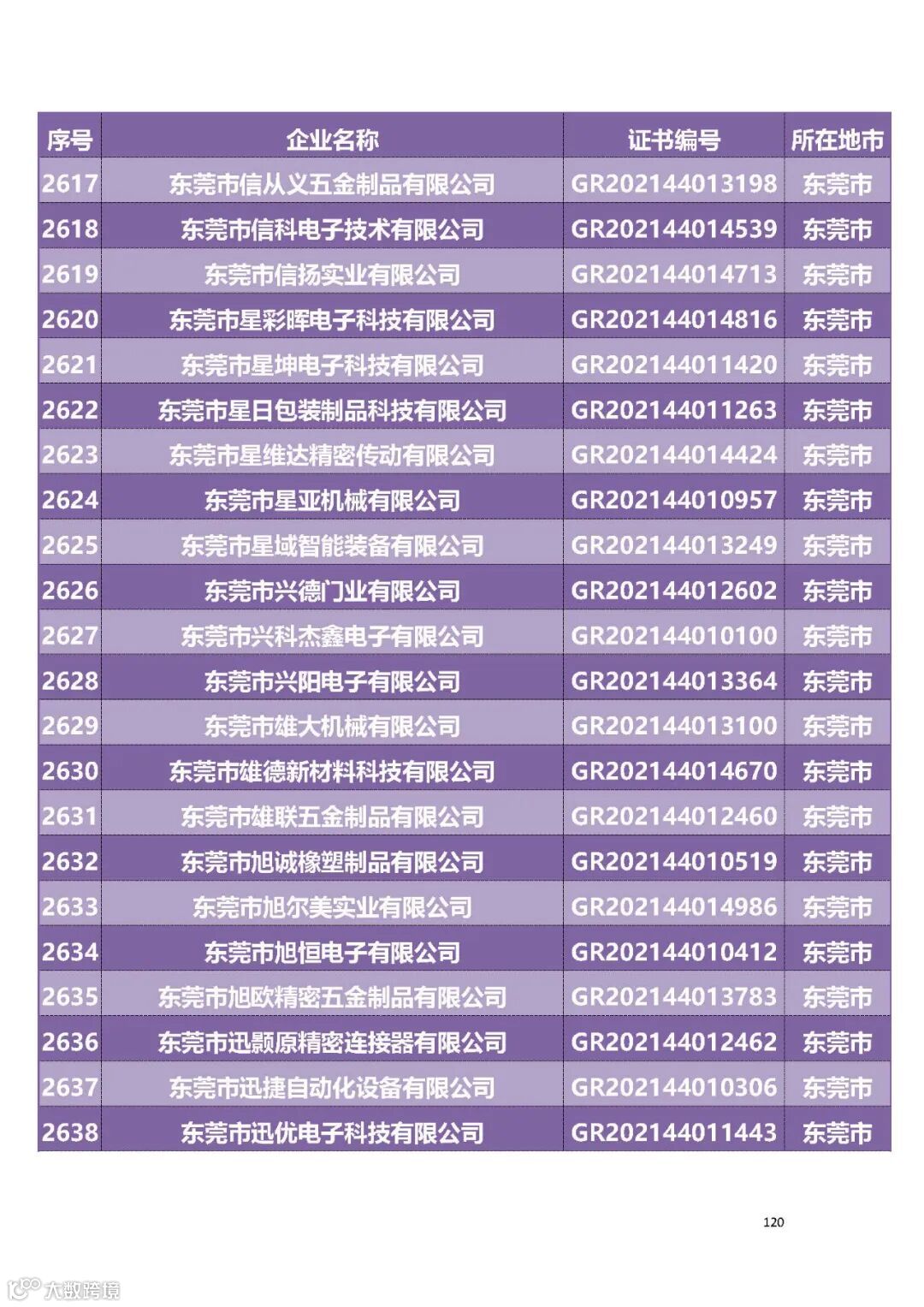 | 序号 | 企业名称 | 证书编号 | 所在地市 |
|---|---|---|---|
| 2617 | 东莞市信从义五金制品有限公司 | GR202144013198 | 东莞市 |
| 2618 | 东莞市信科电子技术有限公司 | GR202144014539 | 东莞市 |
| 2619 | 东莞市信扬实业有限公司 | GR202144014713 | 东莞市 |
| 2620 | 东莞市星彩晖电子科技有限公司 | GR202144014816 | 东莞市 |
| 2621 | 东莞市星坤电子科技有限公司 | GR202144011420 | 东莞市 |
| 2622 | 东莞市星日包装制品科技有限公司 | GR202144011263 | 东莞市 |
| 2623 | 东莞市星维达精密传动有限公司 | GR202144014424 | 东莞市 |
| 2624 | 东莞市星亚机械有限公司 | GR202144010957 | 东莞市 |
| 2625 | 东莞市星域智能装备有限公司 | GR202144013249 | 东莞市 |
| 2626 | 东莞市兴德门业有限公司 | GR202144012602 | 东莞市 |
| 2627 | 东莞市兴科杰鑫电子有限公司 | GR202144010100 | 东莞市 |
| 2628 | 东莞市兴阳电子有限公司 | GR202144013364 | 东莞市 |
| 2629 | 东莞市雄大机械有限公司 | GR202144013100 | 东莞市 |
| 2630 | 东莞市雄德新材料科技有限公司 | GR202144014670 | 东莞市 |
| 2631 | 东莞市雄联五金制品有限公司 | GR202144012460 | 东莞市 |
| 2632 | 东莞市旭诚橡塑制品有限公司 | GR202144010519 | 东莞市 |
| 2633 | 东莞市旭尔美实业有限公司 | GR202144014986 | 东莞市 |
| 2634 | 东莞市旭恒电子有限公司 | GR202144010412 | 东莞市 |
| 2635 | 东莞市旭欧精密五金制品有限公司 | GR202144013783 | 东莞市 |
| 2636 | 东莞市迅颢原精密连接器有限公司 | GR202144012462 | 东莞市 |
| 2637 | 东莞市迅捷自动化设备有限公司 | GR202144010306 | 东莞市 |
| 2638 | 东莞市迅优电子科技有限公司 | GR202144011443 | 东莞市 |

120

大数跨境